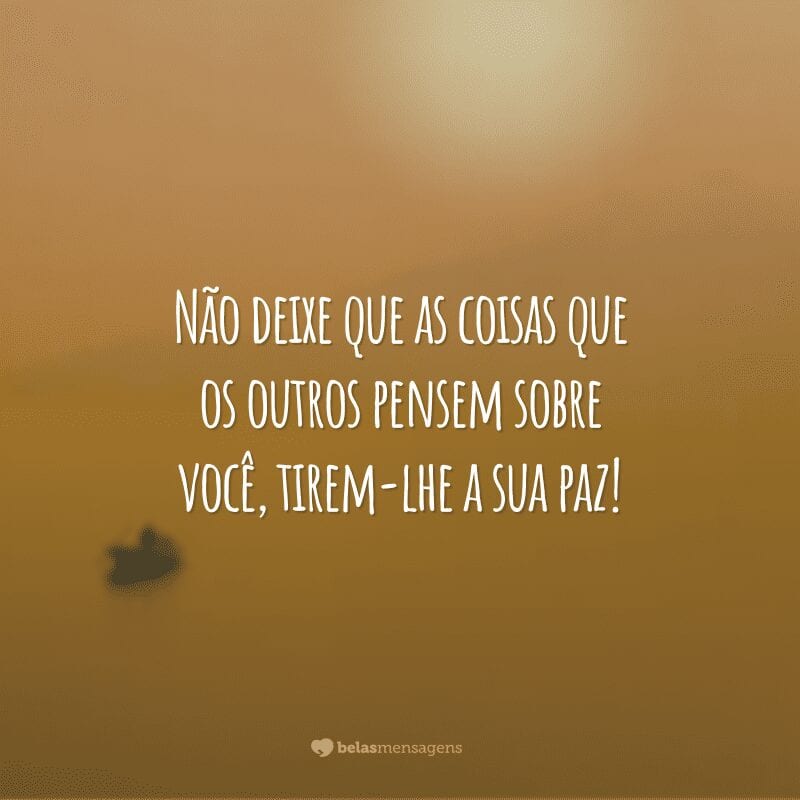 Não deixe que as coisas que os outros pensem sobre você, tirem-lhe a sua paz!

belasmensagens